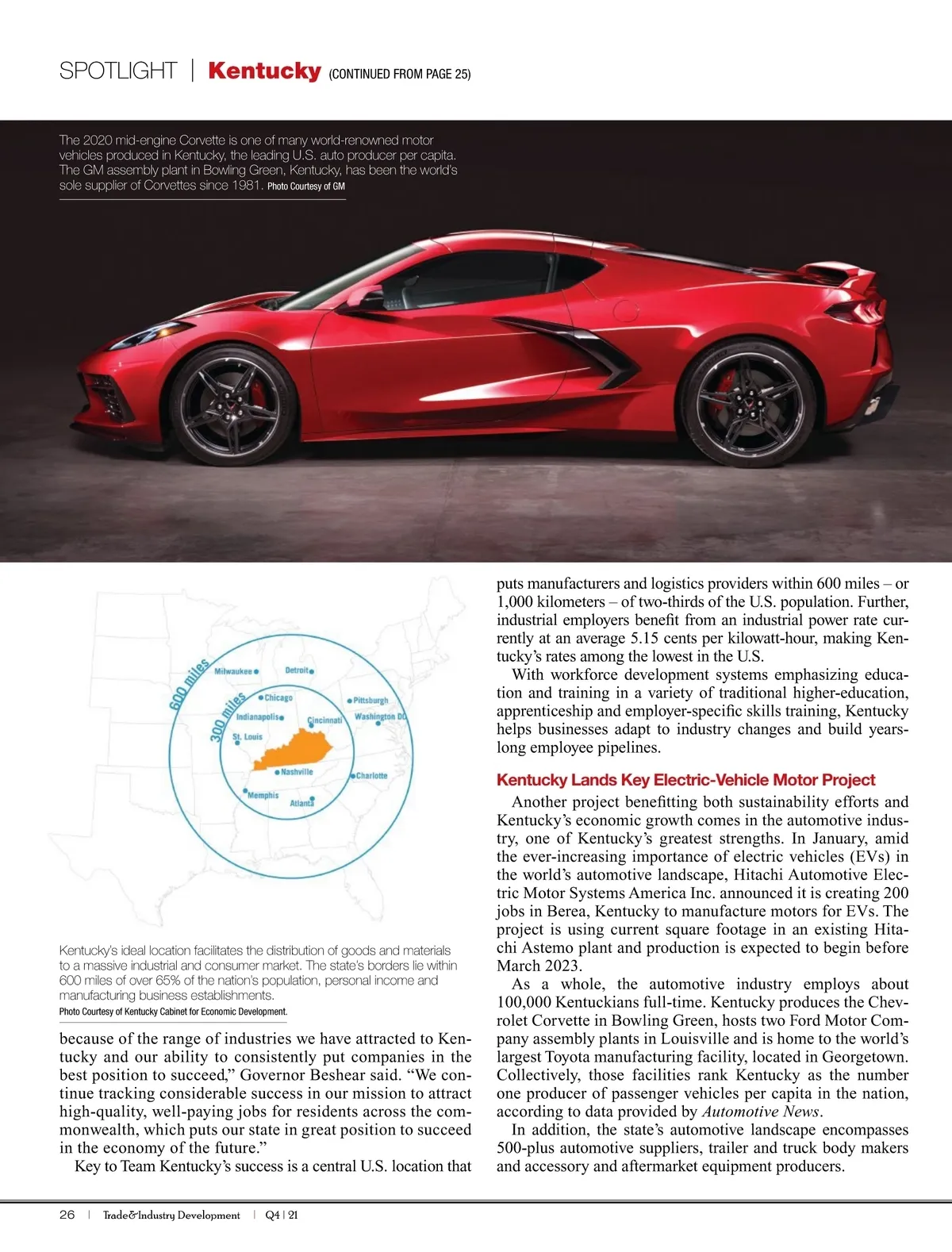 SPOTLIGHT | Kentucky (CONTINUED FROM PAGE 25)

The 2020 mid-engine Corvette is one of many world-renowned motor vehicles produced in Kentucky, the leading U.S. auto producer per capita. The GM assembly plant in Bowling Green, Kentucky, has been the world's sole supplier of Corvettes since 1981. Photo Courtesy of GM

600 miles
300 miles
Milwaukee
Detroit
Chicago
Pittsburgh
Indianapolis
Cincinnati
Washington DC
St. Louis
Nashville
Charlotte
Memphis
Atlanta

Kentucky's ideal location facilitates the distribution of goods and materials to a massive industrial and consumer market. The state's borders lie within 600 miles of over 65% of the nation's population, personal income and manufacturing business establishments.
Photo Courtesy of Kentucky Cabinet for Economic Development.

because of the range of industries we have attracted to Kentucky and our ability to consistently put companies in the best position to succeed," Governor Beshear said. "We continue tracking considerable success in our mission to attract high-quality, well-paying jobs for residents across the commonwealth, which puts our state in great position to succeed in the economy of the future."

Key to Team Kentucky's success is a central U.S. location that puts manufacturers and logistics providers within 600 miles – or 1,000 kilometers – of two-thirds of the U.S. population. Further, industrial employers benefit from an industrial power rate currently at an average 5.15 cents per kilowatt-hour, making Kentucky's rates among the lowest in the U.S.

With workforce development systems emphasizing education and training in a variety of traditional higher-education, apprenticeship and employer-specific skills training, Kentucky helps businesses adapt to industry changes and build years-long employee pipelines.

Kentucky Lands Key Electric-Vehicle Motor Project

Another project benefitting both sustainability efforts and Kentucky's economic growth comes in the automotive industry, one of Kentucky's greatest strengths. In January, amid the ever-increasing importance of electric vehicles (EVs) in the world's automotive landscape, Hitachi Automotive Electric Motor Systems America Inc. announced it is creating 200 jobs in Berea, Kentucky to manufacture motors for EVs. The project is using current square footage in an existing Hitachi Astemo plant and production is expected to begin before March 2023.

As a whole, the automotive industry employs about 100,000 Kentuckians full-time. Kentucky produces the Chevrolet Corvette in Bowling Green, hosts two Ford Motor Company assembly plants in Louisville and is home to the world's largest Toyota manufacturing facility, located in Georgetown. Collectively, those facilities rank Kentucky as the number one producer of passenger vehicles per capita in the nation, according to data provided by Automotive News.

In addition, the state's automotive landscape encompasses 500-plus automotive suppliers, trailer and truck body makers and accessory and aftermarket equipment producers.

26 | Trade&Industry Development | Q4 | 21